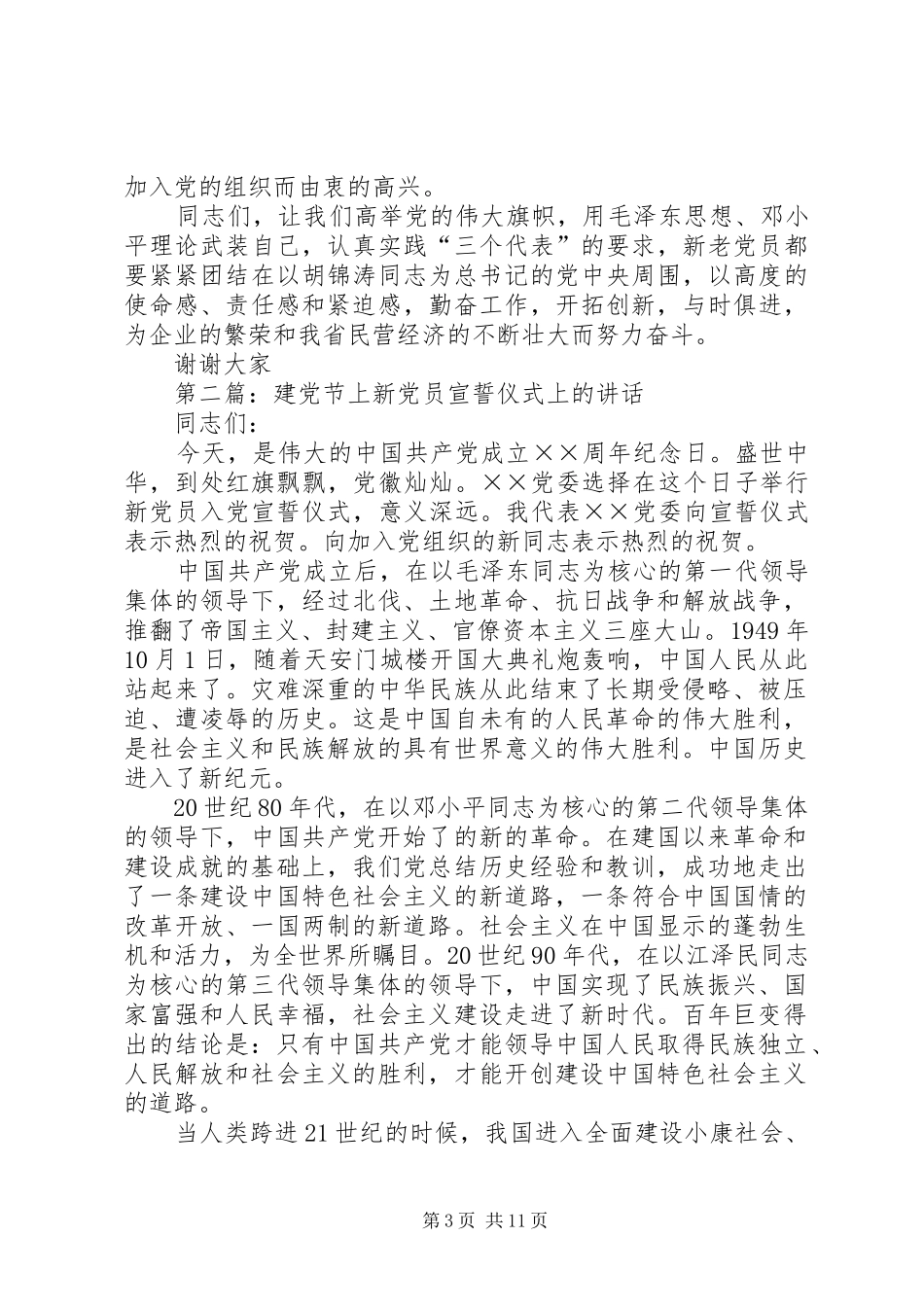 加入党的组织而由衷的高兴。

同志们，让我们高举党的伟大旗帜，用毛泽东思想、邓小平理论武装自己，认真实践“三个代表”的要求，新老党员都要紧紧团结在以胡锦涛同志为总书记的党中央周围，以高度的使命感、责任感和紧迫感，勤奋工作，开拓创新，与时俱进，为企业的繁荣和我省民营经济的不断壮大而努力奋斗。

谢谢大家

第二篇：建党节上新党员宣誓仪式上的讲话

同志们：

今天，是伟大的中国共产党成立××周年纪念日。盛世中华，到处红旗飘飘，党徽灿灿。××党委选择在这个日子举行新党员入党宣誓仪式，意义深远。我代表××党委向宣誓仪式表示热烈的祝贺。向加入党组织的新同志表示热烈的祝贺。

中国共产党成立后，在以毛泽东同志为核心的第一代领导集体的领导下，经过北伐、土地革命、抗日战争和解放战争，推翻了帝国主义、封建主义、官僚资本主义三座大山。1949年10月1日，随着天安门城楼开国大典礼炮轰响，中国人民从此站起来了。灾难深重的中华民族从此结束了长期受侵略、被压迫、遭凌辱的历史。这是中国自未有的人民革命的伟大胜利，是社会主义和民族解放的具有世界意义的伟大胜利。中国历史进入了新纪元。

20世纪80年代，在以邓小平同志为核心的第二代领导集体的领导下，中国共产党开始了的新的革命。在建国以来革命和建设成就的基础上，我们党总结历史经验和教训，成功地走出了一条建设中国特色社会主义的新道路，一条符合中国国情的改革开放、一国两制的新道路。社会主义在中国显示的蓬勃生机和活力，为全世界所瞩目。20世纪90年代，在以江泽民同志为核心的第三代领导集体的领导下，中国实现了民族振兴、国家富强和人民幸福，社会主义建设走进了新时代。百年巨变得出的结论是：只有中国共产党才能领导中国人民取得民族独立、人民解放和社会主义的胜利，才能开创建设中国特色社会主义的道路。

当人类跨进21世纪的时候，我国进入全面建设小康社会、

第3页 共11页